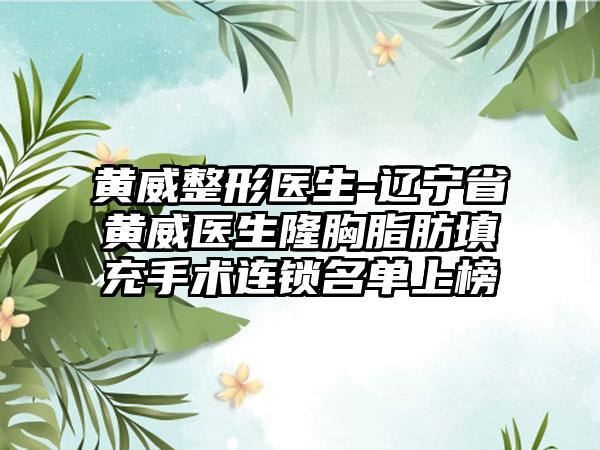 黄威整形医生-辽宁省黄威医生隆胸脂肪填充手术连锁名单上榜